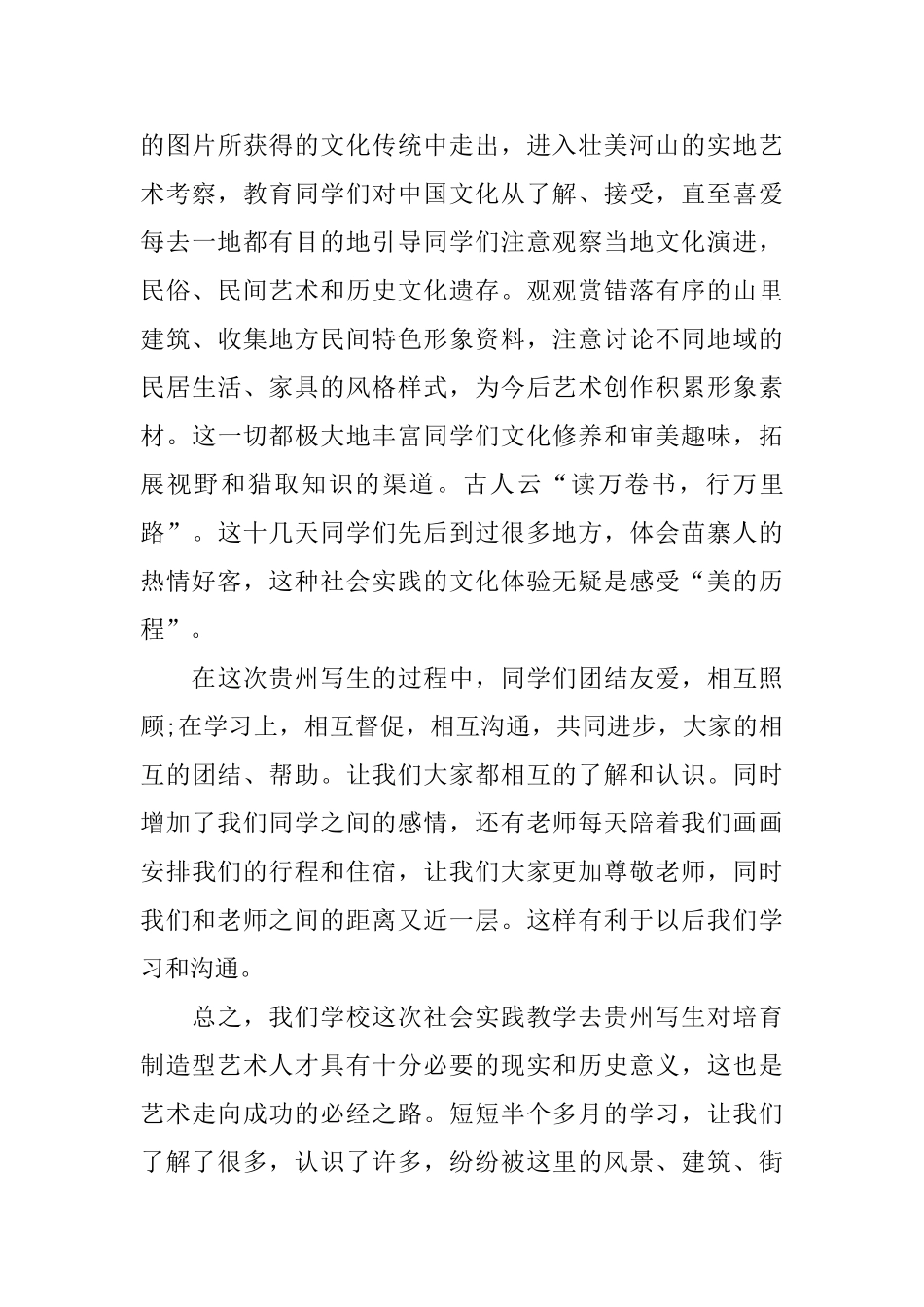 的图片所获得的文化传统中走出，进入壮美河山的实地艺术考察，教育同学们对中国文化从了解、接受，直至喜爱每去一地都有目的地引导同学们注意观察当地文化演进，民俗、民间艺术和历史文化遗存。观观赏错落有序的山里建筑、收集地方民间特色形象资料，注意讨论不同地域的民居生活、家具的风格样式，为今后艺术创作积累形象素材。这一切都极大地丰富同学们文化修养和审美趣味，拓展视野和猎取知识的渠道。古人云“读万卷书，行万里路”。这十几天同学们先后到过很多地方，体会苗寨人的热情好客，这种社会实践的文化体验无疑是感受“美的历程”。

在这次贵州写生的过程中，同学们团结友爱，相互照顾;在学习上，相互督促，相互沟通，共同进步，大家的相互的团结、帮助。让我们大家都相互的了解和认识。同时增加了我们同学之间的感情，还有老师每天陪着我们画画安排我们的行程和住宿，让我们大家更加尊敬老师，同时我们和老师之间的距离又近一层。这样有利于以后我们学习和沟通。

总之，我们学校这次社会实践教学去贵州写生对培育制造型艺术人才具有十分必要的现实和历史意义，这也是艺术走向成功的必经之路。短短半个多月的学习，让我们了解了很多，认识了许多，纷纷被这里的风景、建筑、街